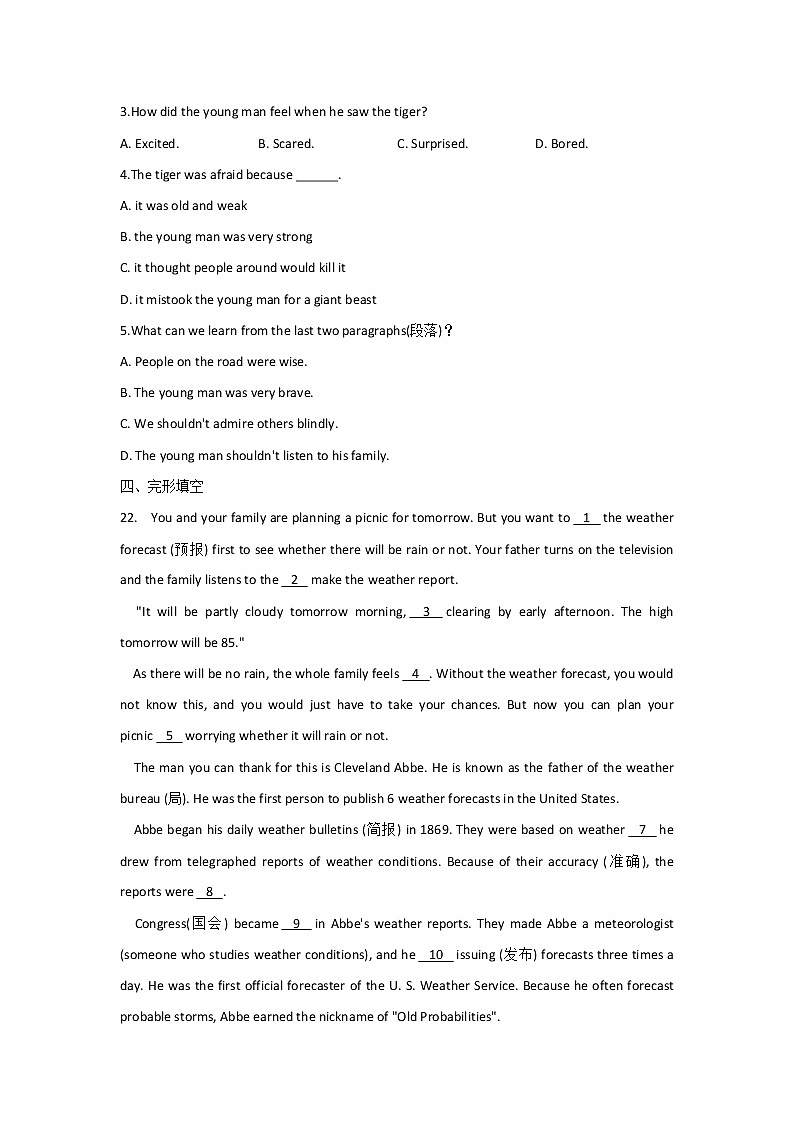 3.How did the young man feel when he saw the tiger?

A. Excited.	B. Scared.	C. Surprised.	D. Bored.

4.The tiger was afraid because ______.

A. it was old and weak

B. the young man was very strong

C. it thought people around would kill it

D. it mistook the young man for a giant beast

5.What can we learn from the last two paragraphs(段落)？

A. People on the road were wise.

B. The young man was very brave.

C. We shouldn't admire others blindly.

D. The young man shouldn't listen to his family.

四、完形填空

22. You and your family are planning a picnic for tomorrow. But you want to __1__ the weather forecast (预报) first to see whether there will be rain or not. Your father turns on the television and the family listens to the __2__ make the weather report.

"It will be partly cloudy tomorrow morning, __3__ clearing by early afternoon. The high tomorrow will be 85."

As there will be no rain, the whole family feels __4__. Without the weather forecast, you would not know this, and you would just have to take your chances. But now you can plan your picnic __5__ worrying whether it will rain or not.

The man you can thank for this is Cleveland Abbe. He is known as the father of the weather bureau (局). He was the first person to publish 6 weather forecasts in the United States.

Abbe began his daily weather bulletins (简报) in 1869. They were based on weather __7__ he drew from telegraphed reports of weather conditions. Because of their accuracy (准确), the reports were __8__.

Congress(国会) became __9__ in Abbe's weather reports. They made Abbe a meteorologist (someone who studies weather conditions), and he __10__ issuing (发布) forecasts three times a day. He was the first official forecaster of the U. S. Weather Service. Because he often forecast probable storms, Abbe earned the nickname of "Old Probabilities".